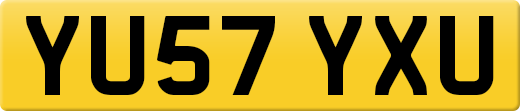 YU57 YXU